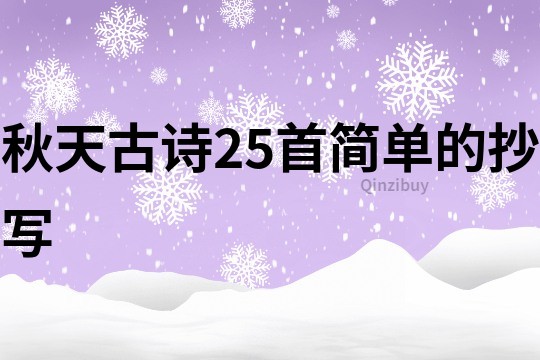 秋天古诗25首简单的抄写

Qinzibuy